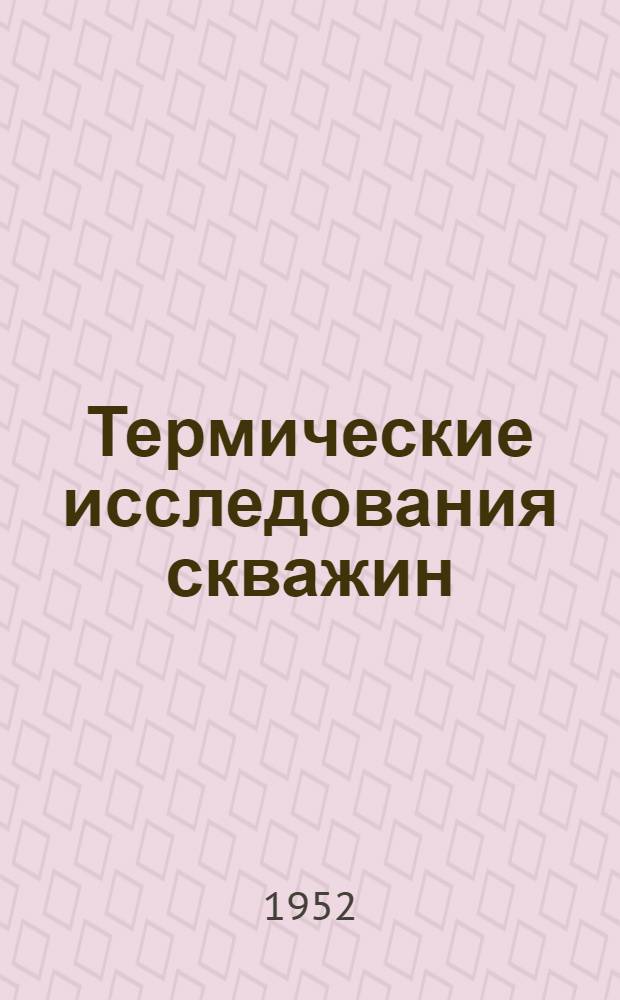 Термические исследования скважин

1952